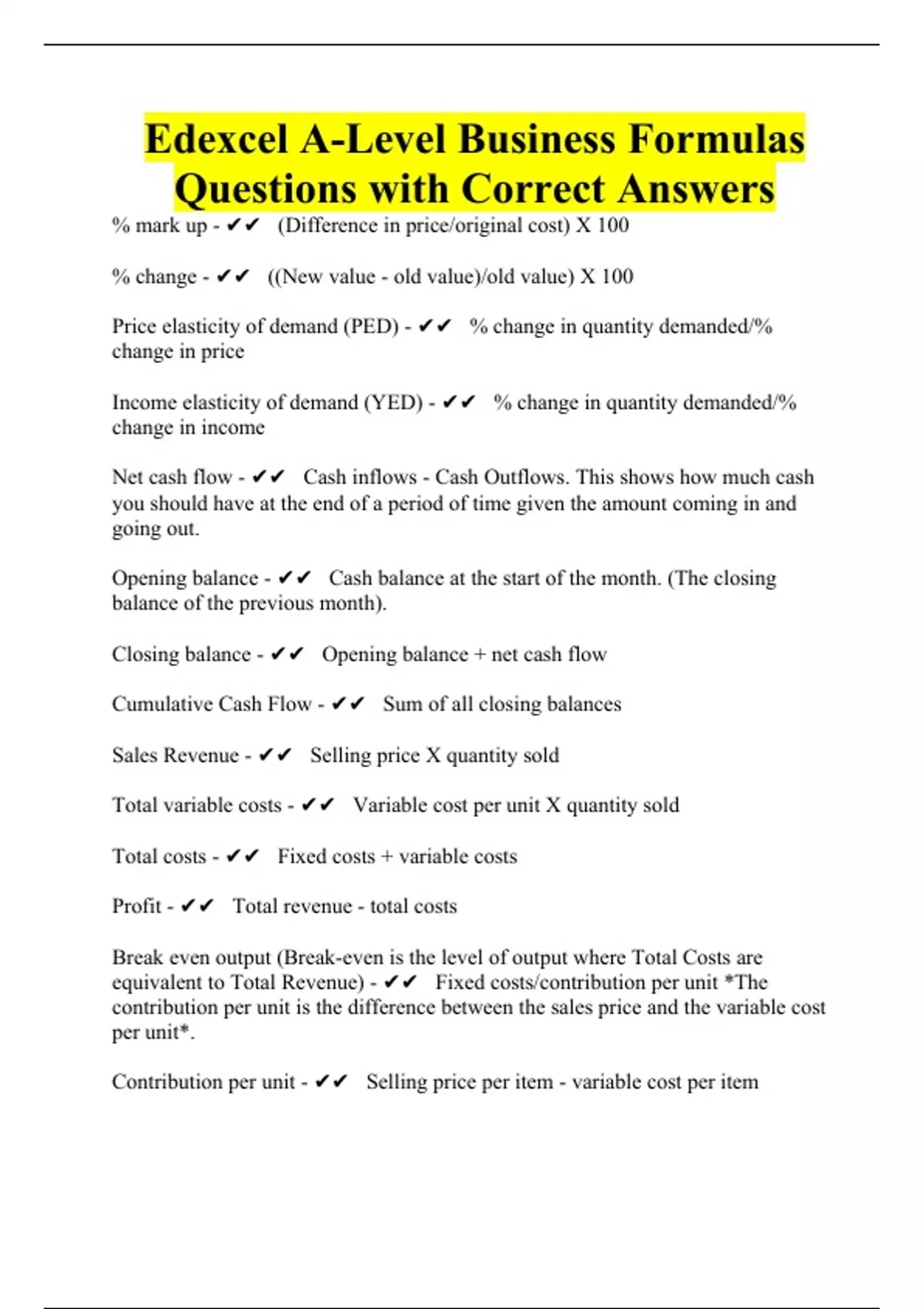 Edexcel A-Level Business Formulas Questions with Correct Answers

% mark up - ✔✔ (Difference in price/original cost) X 100

% change - ✔✔ ((New value - old value)/old value) X 100

Price elasticity of demand (PED) - ✔✔ % change in quantity demanded/% change in price

Income elasticity of demand (YED) - ✔✔ % change in quantity demanded/% change in income

Net cash flow - ✔✔ Cash inflows - Cash Outflows. This shows how much cash you should have at the end of a period of time given the amount coming in and going out.

Opening balance - ✔✔ Cash balance at the start of the month. (The closing balance of the previous month).

Closing balance - ✔✔ Opening balance + net cash flow

Cumulative Cash Flow - ✔✔ Sum of all closing balances

Sales Revenue - ✔✔ Selling price X quantity sold

Total variable costs - ✔✔ Variable cost per unit X quantity sold

Total costs - ✔✔ Fixed costs + variable costs

Profit - ✔✔ Total revenue - total costs

Break even output (Break-even is the level of output where Total Costs are equivalent to Total Revenue) - ✔✔ Fixed costs/contribution per unit *The contribution per unit is the difference between the sales price and the variable cost per unit*.

Contribution per unit - ✔✔ Selling price per item - variable cost per item